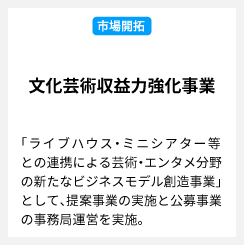 市場開拓

文化芸術収益力強化事業

「ライブハウス・ミニシアター等との連携による芸術・エンタメ分野の新たなビジネスモデル創造事業」として、提案事業の実施と公募事業の事務局運営を実施。